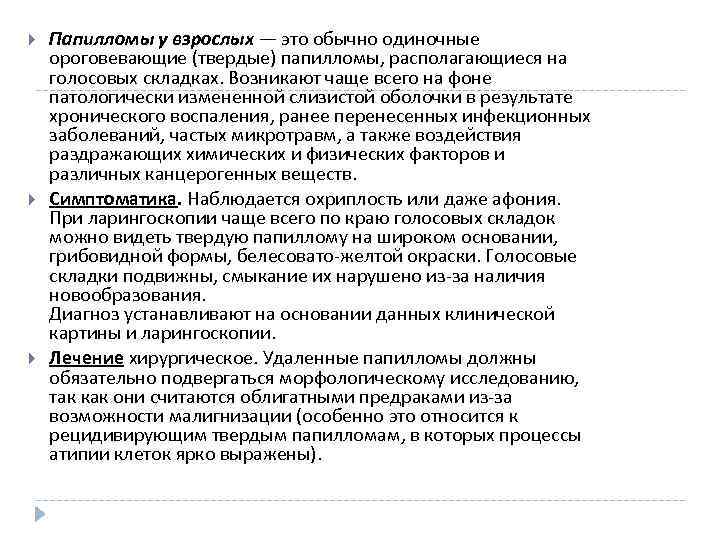 Папилломы у взрослых — это обычно одиночные ороговевающие (твердые) папилломы, располагающиеся на голосовых складках. Возникают чаще всего на фоне патологически измененной слизистой оболочки в результате хронического воспаления, ранее перенесенных инфекционных заболеваний, частых микротравм, а также воздействия раздражающих химических и физических факторов и различных канцерогенных веществ.

Симптоматика. Наблюдается охриплость или даже афония. При ларингоскопии чаще всего по краю голосовых складок можно видеть твердую папиллому на широком основании, грибовидной формы, белесовато-желтой окраски. Голосовые складки подвижны, смыкание их нарушено из-за наличия новообразования.
Диагноз устанавливают на основании данных клинической картины и ларингоскопии.

Лечение хирургическое. Удаленные папилломы должны обязательно подвергаться морфологическому исследованию, так как они считаются облигатными предраками из-за возможности малигнизации (особенно это относится к рецидивирующим твердым папилломам, в которых процессы атипии клеток ярко выражены).